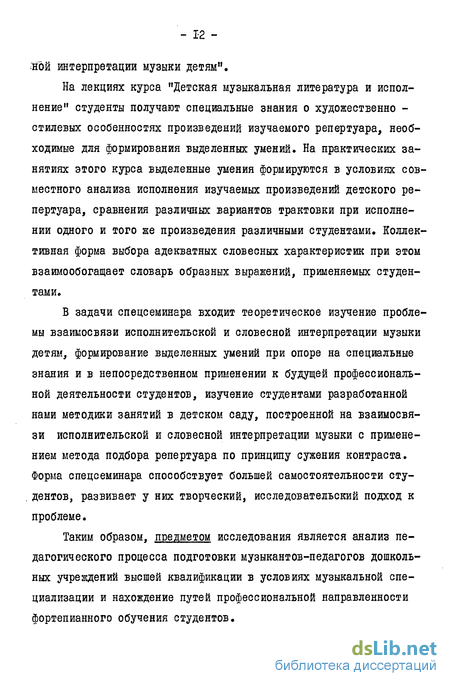 - I2 -

ной интерпретации музыки детям".

На лекциях курса "Детская музыкальная литература и исполнение" студенты получают специальные знания о художественно - стилевых особенностях произведений изучаемого репертуара, необходимые для формирования выделенных умений. На практических занятиях этого курса выделенные умения формируются в условиях совместного анализа исполнения изучаемых произведений детского репертуара, сравнения различных вариантов трактовки при исполнении одного и того же произведения различными студентами. Коллективная форма выбора адекватных словесных характеристик при этом взаимообогащает словарь образных выражений, применяемых студентами.

В задачи спецсеминара входит теоретическое изучение проблемы взаимосвязи исполнительской и словесной интерпретации музыки детям, формирование выделенных умений при опоре на специальные знания и в непосредственном применении к будущей профессиональной деятельности студентов, изучение студентами разработанной нами методики занятий в детском саду, построенной на взаимосвязи исполнительской и словесной интерпретации музыки с применением метода подбора репертуара по принципу сужения контраста. Форма спецсеминара способствует большей самостоятельности студентов, развивает у них творческий, исследовательский подход к проблеме.

Таким образом, предметом исследования является анализ педагогического процесса подготовки музыкантов-педагогов дошкольных учреждений высшей квалификации в условиях музыкальной специализации и нахождение путей профессиональной направленности фортепианного обучения студентов.

dsLib.net
библиотека диссертаций